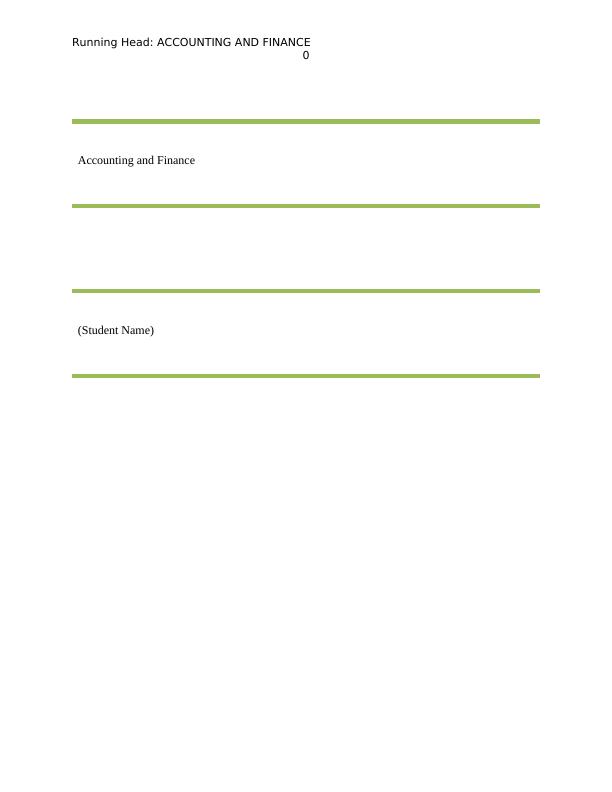 Running Head: ACCOUNTING AND FINANCE
0

Accounting and Finance

(Student Name)